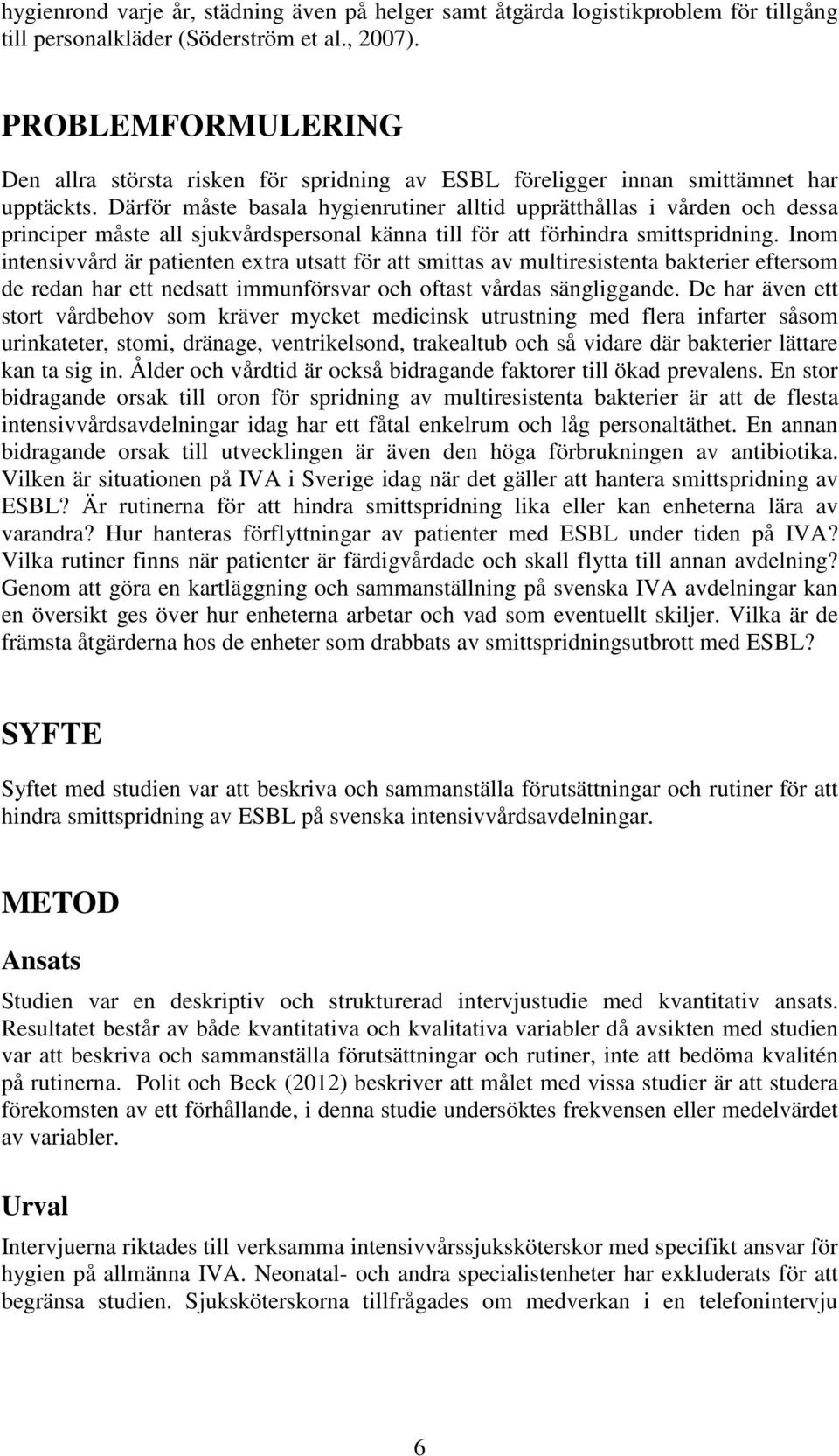 hygienrond varje år, städning även på helger samt åtgärda logistikproblem för tillgång till personalkläder (Söderström et al., 2007).

PROBLEMFORMULERING

Den allra största risken för spridning av ESBL föreligger innan smittämnet har upptäckts. Därför måste basala hygienrutiner alltid upprätthållas i vården och dessa principer måste all sjukvårdspersonal känna till för att förhindra smittspridning. Inom intensivvård är patienten extra utsatt för att smittas av multiresistenta bakterier eftersom de redan har ett nedsatt immunförsvar och oftast vårdas sängliggande. De har även ett stort vårdbehov som kräver mycket medicinsk utrustning med flera infarter såsom urinkateter, stomi, dränage, ventrikelsond, trakealtub och så vidare där bakterier lättare kan ta sig in. Ålder och vårdtid är också bidragande faktorer till ökad prevalens. En stor bidragande orsak till oron för spridning av multiresistenta bakterier är att de flesta intensivvårdsavdelningar idag har ett fåtal enkelrum och låg personaltäthet. En annan bidragande orsak till utvecklingen är även den höga förbrukningen av antibiotika. Vilken är situationen på IVA i Sverige idag när det gäller att hantera smittspridning av ESBL? Är rutinerna för att hindra smittspridning lika eller kan enheterna lära av varandra? Hur hanteras förflyttningar av patienter med ESBL under tiden på IVA? Vilka rutiner finns när patienter är färdigvårdade och skall flytta till annan avdelning? Genom att göra en kartläggning och sammanställning på svenska IVA avdelningar kan en översikt ges över hur enheterna arbetar och vad som eventuellt skiljer. Vilka är de främsta åtgärderna hos de enheter som drabbats av smittspridningsutbrott med ESBL?

SYFTE

Syftet med studien var att beskriva och sammanställa förutsättningar och rutiner för att hindra smittspridning av ESBL på svenska intensivvårdsavdelningar.

METOD

Ansats

Studien var en deskriptiv och strukturerad intervjustudie med kvantitativ ansats. Resultatet består av både kvantitativa och kvalitativa variabler då avsikten med studien var att beskriva och sammanställa förutsättningar och rutiner, inte att bedöma kvalitén på rutinerna. Polit och Beck (2012) beskriver att målet med vissa studier är att studera förekomsten av ett förhållande, i denna studie undersöktes frekvensen eller medelvärdet av variabler.

Urval

Intervjuerna riktades till verksamma intensivvårssjuksköterskor med specifikt ansvar för hygien på allmänna IVA. Neonatal- och andra specialistenheter har exkluderats för att begränsa studien. Sjuksköterskorna tillfrågades om medverkan i en telefonintervju

6